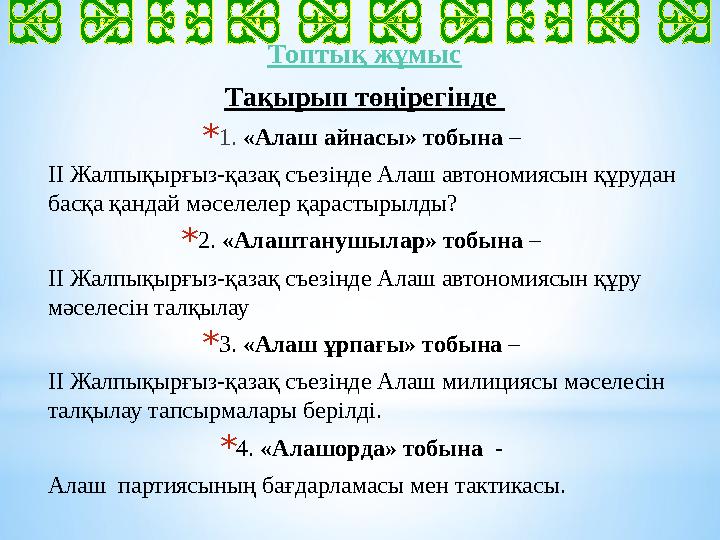 Топтық жұмыс

Тақырып төңірегінде

*1. «Алаш айнасы» тобына –

ІІ Жалпықырғыз-қазақ съезінде Алаш автономиясын құрудан басқа қандай мәселелер қарастырылды?

*2. «Алаштанушылар» тобына –

ІІ Жалпықырғыз-қазақ съезінде Алаш автономиясын құру мәселесін талқылау

*3. «Алаш ұрпағы» тобына –

ІІ Жалпықырғыз-қазақ съезінде Алаш милициясы мәселесін талқылау тапсырмалары берілді.

*4. «Алашорда» тобына -

Алаш партиясының бағдарламасы мен тактикасы.